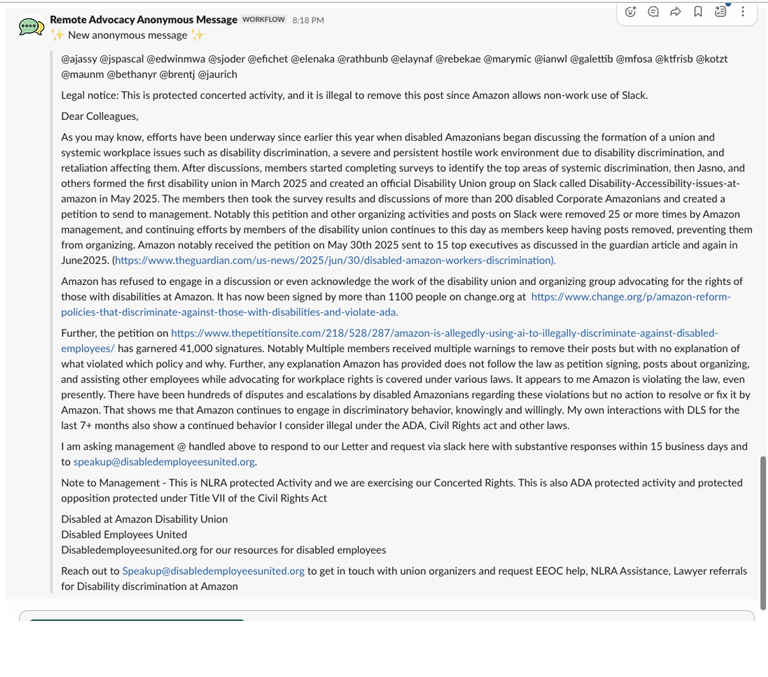 Remote Advocacy Anonymous Message WORKFLOW 8:18 PM
✨ New anonymous message ✨

@ajassy @jspascal @edwinmwa @sjoder @efichet @elenaka @rathbunb @elaynaf @rebekae @marymic @ianwl @galettib @mfosa @ktfrisb @kotzt @maunm @bethanyr @brentj @jaurich

Legal notice: This is protected concerted activity, and it is illegal to remove this post since Amazon allows non-work use of Slack.

Dear Colleagues,

As you may know, efforts have been underway since earlier this year when disabled Amazonians began discussing the formation of a union and systemic workplace issues such as disability discrimination, a severe and persistent hostile work environment due to disability discrimination, and retaliation affecting them. After discussions, members started completing surveys to identify the top areas of systemic discrimination, then Jasno, and others formed the first disability union in March 2025 and created an official Disability Union group on Slack called Disability-Accessibility-issues-at-amazon in May 2025. The members then took the survey results and discussions of more than 200 disabled Corporate Amazonians and created a petition to send to management. Notably this petition and other organizing activities and posts on Slack were removed 25 or more times by Amazon management, and continuing efforts by members of the disability union continues to this day as members keep having posts removed, preventing them from organizing. Amazon notably received the petition on May 30th 2025 sent to 15 top executives as discussed in the guardian article and again in June2025. (https://www.theguardian.com/us-news/2025/jun/30/disabled-amazon-workers-discrimination).

Amazon has refused to engage in a discussion or even acknowledge the work of the disability union and organizing group advocating for the rights of those with disabilities at Amazon. It has now been signed by more than 1100 people on change.org at https://www.change.org/p/amazon-reform-policies-that-discriminate-against-those-with-disabilities-and-violate-ada.

Further, the petition on https://www.thepetitionsite.com/218/528/287/amazon-is-allegedly-using-ai-to-illegally-discriminate-against-disabled-employees/ has garnered 41,000 signatures. Notably Multiple members received multiple warnings to remove their posts but with no explanation of what violated which policy and why. Further, any explanation Amazon has provided does not follow the law as petition signing, posts about organizing, and assisting other employees while advocating for workplace rights is covered under various laws. It appears to me Amazon is violating the law, even presently. There have been hundreds of disputes and escalations by disabled Amazonians regarding these violations but no action to resolve or fix it by Amazon. That shows me that Amazon continues to engage in discriminatory behavior, knowingly and willingly. My own interactions with DLS for the last 7+ months also show a continued behavior I consider illegal under the ADA, Civil Rights act and other laws.

I am asking management @ handled above to respond to our Letter and request via slack here with substantive responses within 15 business days and to speakup@disabledemployeesunited.org.

Note to Management - This is NLRA protected Activity and we are exercising our Concerted Rights. This is also ADA protected activity and protected opposition protected under Title VII of the Civil Rights Act

Disabled at Amazon Disability Union
Disabled Employees United
Disabledemployeesunited.org for our resources for disabled employees

Reach out to Speakup@disabledemployeesunited.org to get in touch with union organizers and request EEOC help, NLRA Assistance, Lawyer referrals for Disability discrimination at Amazon